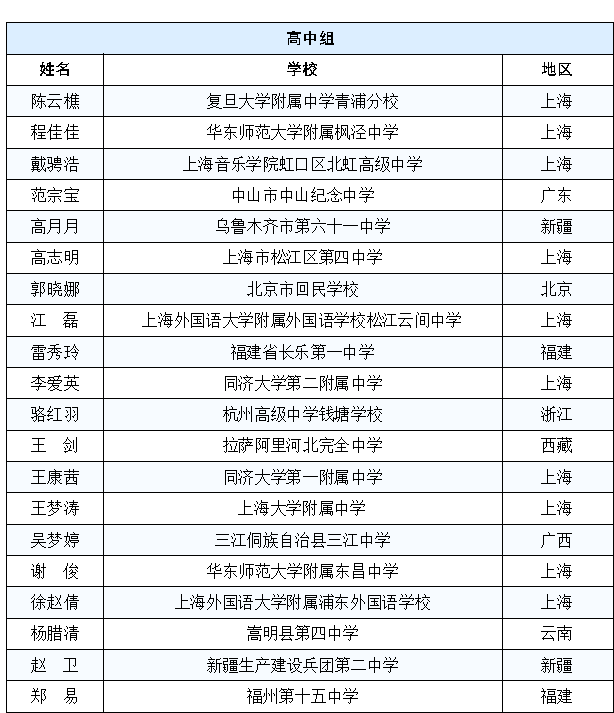 高中组

| 姓名 | 学校 | 地区 |
|---|---|---|
| 陈云樵 | 复旦大学附属中学青浦分校 | 上海 |
| 程佳佳 | 华东师范大学附属枫泾中学 | 上海 |
| 戴骋浩 | 上海音乐学院虹口区北虹高级中学 | 上海 |
| 范宗宝 | 中山市中山纪念中学 | 广东 |
| 高月月 | 乌鲁木齐市第六十一中学 | 新疆 |
| 高志明 | 上海市松江区第四中学 | 上海 |
| 郭晓娜 | 北京市回民学校 | 北京 |
| 江　磊 | 上海外国语大学附属外国语学校松江云间中学 | 上海 |
| 雷秀玲 | 福建省长乐第一中学 | 福建 |
| 李爱英 | 同济大学第二附属中学 | 上海 |
| 骆红羽 | 杭州高级中学钱塘学校 | 浙江 |
| 王　剑 | 拉萨阿里河北完全中学 | 西藏 |
| 王康茜 | 同济大学第一附属中学 | 上海 |
| 王梦涛 | 上海大学附属中学 | 上海 |
| 吴梦婷 | 三江侗族自治县三江中学 | 广西 |
| 谢　俊 | 华东师范大学附属东昌中学 | 上海 |
| 徐赵倩 | 上海外国语大学附属浦东外国语学校 | 上海 |
| 杨腊清 | 高明县第四中学 | 云南 |
| 赵　卫 | 新疆生产建设兵团第二中学 | 新疆 |
| 郑　易 | 福州第十五中学 | 福建 |